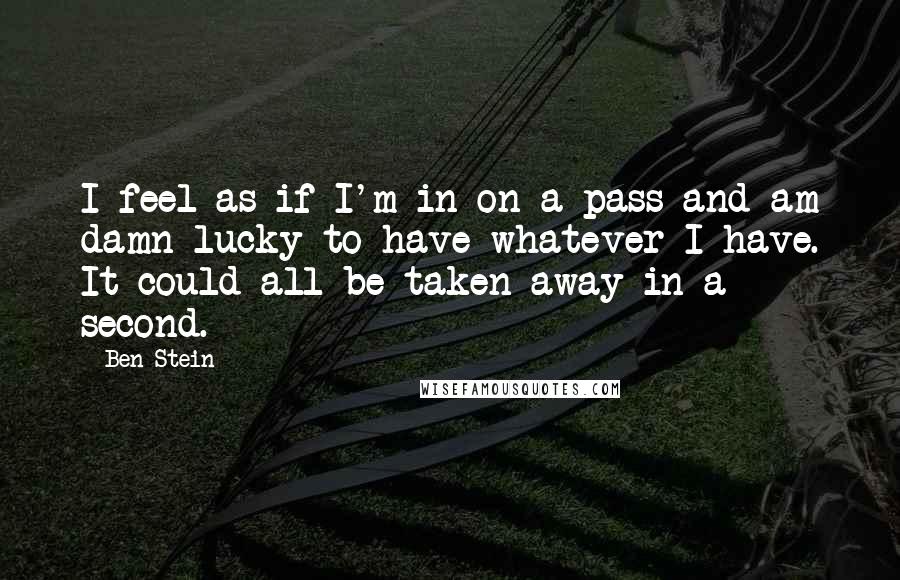 I feel as if I'm in on a pass and am damn lucky to have whatever I have. It could all be taken away in a second.

- Ben Stein

WISEFAMOUSQUOTES.COM